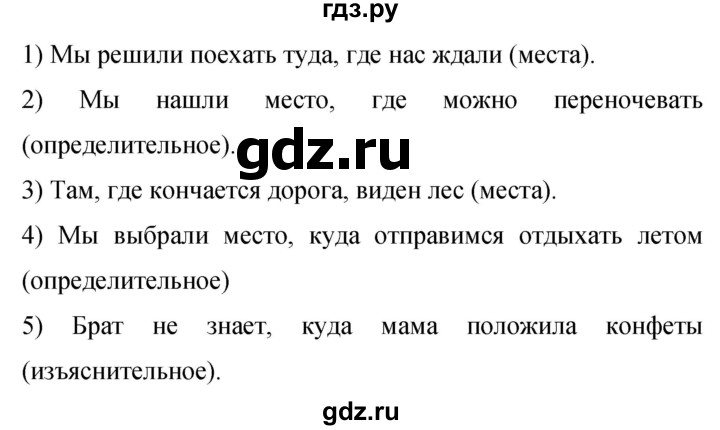 гдз.ру

1) Мы решили поехать туда, где нас ждали (места).

2) Мы нашли место, где можно переночевать (определительное).

gdz.ru

3) Там, где кончается дорога, виден лес (места).

4) Мы выбрали место, куда отправимся отдыхать летом (определительное)

5) Брат не знает, куда мама положила конфеты (изъяснительное).

gdz.ru